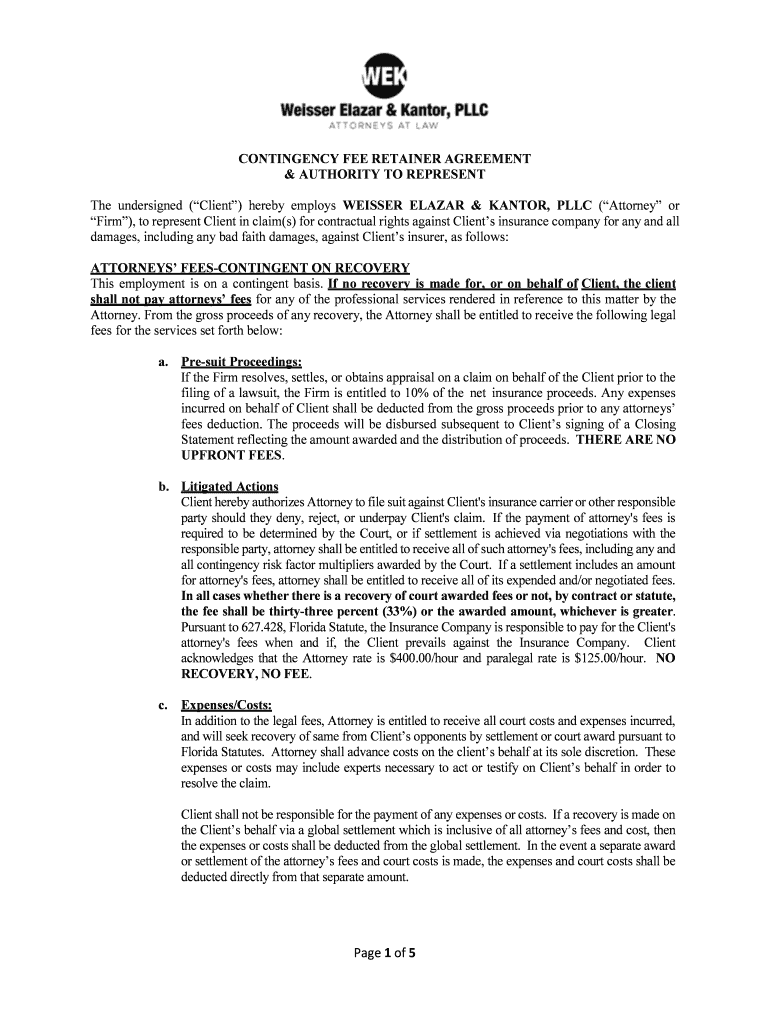 WEK

Weisser Elazar & Kantor, PLLC

ATTORNEYS AT LAW

CONTINGENCY FEE RETAINER AGREEMENT
& AUTHORITY TO REPRESENT

The undersigned ("Client") hereby employs WEISSER ELAZAR & KANTOR, PLLC ("Attorney" or "Firm"), to represent Client in claim(s) for contractual rights against Client's insurance company for any and all damages, including any bad faith damages, against Client's insurer, as follows:

ATTORNEYS' FEES-CONTINGENT ON RECOVERY
This employment is on a contingent basis. If no recovery is made for, or on behalf of Client, the client shall not pay attorneys' fees for any of the professional services rendered in reference to this matter by the Attorney. From the gross proceeds of any recovery, the Attorney shall be entitled to receive the following legal fees for the services set forth below:

a. Pre-suit Proceedings:
If the Firm resolves, settles, or obtains appraisal on a claim on behalf of the Client prior to the filing of a lawsuit, the Firm is entitled to 10% of the net insurance proceeds. Any expenses incurred on behalf of Client shall be deducted from the gross proceeds prior to any attorneys' fees deduction. The proceeds will be disbursed subsequent to Client's signing of a Closing Statement reflecting the amount awarded and the distribution of proceeds. THERE ARE NO UPFRONT FEES.

b. Litigated Actions
Client hereby authorizes Attorney to file suit against Client's insurance carrier or other responsible party should they deny, reject, or underpay Client's claim. If the payment of attorney's fees is required to be determined by the Court, or if settlement is achieved via negotiations with the responsible party, attorney shall be entitled to receive all of such attorney's fees, including any and all contingency risk factor multipliers awarded by the Court. If a settlement includes an amount for attorney's fees, attorney shall be entitled to receive all of its expended and/or negotiated fees. In all cases whether there is a recovery of court awarded fees or not, by contract or statute, the fee shall be thirty-three percent (33%) or the awarded amount, whichever is greater. Pursuant to 627.428, Florida Statute, the Insurance Company is responsible to pay for the Client's attorney's fees when and if, the Client prevails against the Insurance Company. Client acknowledges that the Attorney rate is $400.00/hour and paralegal rate is $125.00/hour. NO RECOVERY, NO FEE.

c. Expenses/Costs:
In addition to the legal fees, Attorney is entitled to receive all court costs and expenses incurred, and will seek recovery of same from Client's opponents by settlement or court award pursuant to Florida Statutes. Attorney shall advance costs on the client's behalf at its sole discretion. These expenses or costs may include experts necessary to act or testify on Client's behalf in order to resolve the claim.

Client shall not be responsible for the payment of any expenses or costs. If a recovery is made on the Client's behalf via a global settlement which is inclusive of all attorney's fees and cost, then the expenses or costs shall be deducted from the global settlement. In the event a separate award or settlement of the attorney's fees and court costs is made, the expenses and court costs shall be deducted directly from that separate amount.

Page 1 of 5